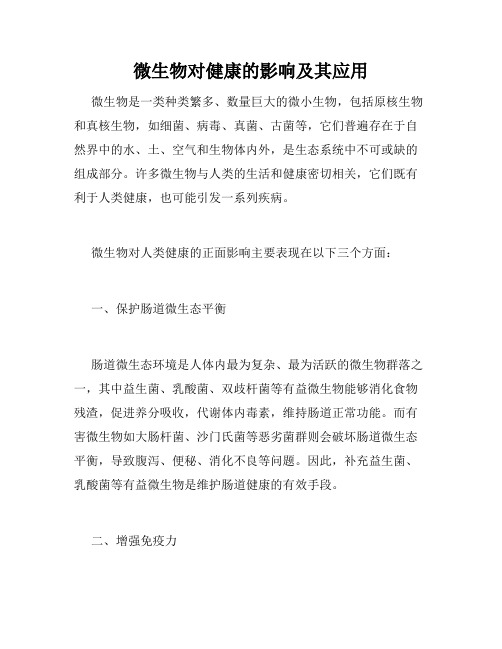 微生物对健康的影响及其应用

微生物是一类种类繁多、数量巨大的微小生物，包括原核生物和真核生物，如细菌、病毒、真菌、古菌等，它们普遍存在于自然界中的水、土、空气和生物体内外，是生态系统中不可或缺的组成部分。许多微生物与人类的生活和健康密切相关，它们既有利于人类健康，也可能引发一系列疾病。

微生物对人类健康的正面影响主要表现在以下三个方面：

一、保护肠道微生态平衡

肠道微生态环境是人体内最为复杂、最为活跃的微生物群落之一，其中益生菌、乳酸菌、双歧杆菌等有益微生物能够消化食物残渣，促进养分吸收，代谢体内毒素，维持肠道正常功能。而有害微生物如大肠杆菌、沙门氏菌等恶劣菌群则会破坏肠道微生态平衡，导致腹泻、便秘、消化不良等问题。因此，补充益生菌、乳酸菌等有益微生物是维护肠道健康的有效手段。

二、增强免疫力